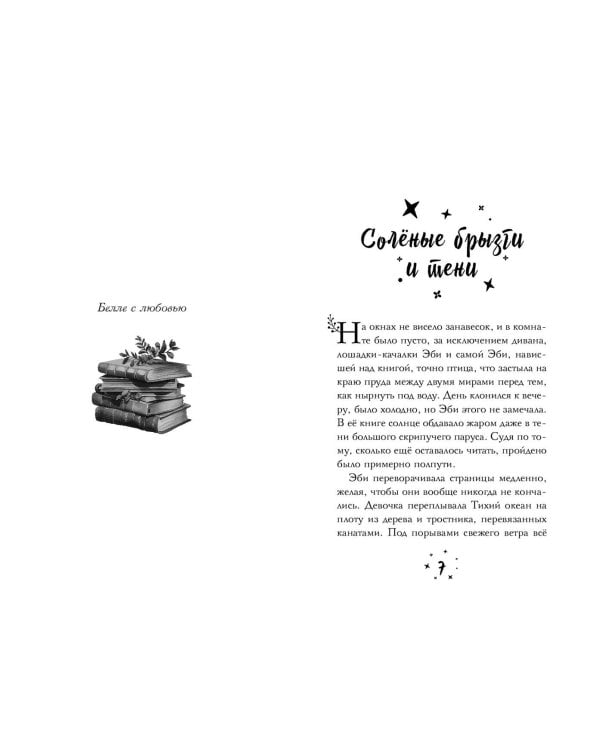 Белле с любовью

Солёные брызги и тени

На окнах не висело занавесок, и в комнате было пусто, за исключением дивана, лошадки-качалки Эби и самой Эби, нависшей над книгой, точно птица, что застыла на краю пруда между двумя мирами перед тем, как нырнуть под воду. День клонился к вечеру, было холодно, но Эби этого не замечала. В её книге солнце обдавало жаром даже в тени большого скрипучего паруса. Судя по тому, сколько ещё оставалось читать, пройдено было примерно полпути.

Эби переворачивала страницы медленно, желая, чтобы они вообще никогда не кончались. Девочка переплывала Тихий океан на плоту из дерева и тростника, перевязанных канатами. Под порывами свежего ветра всё

7